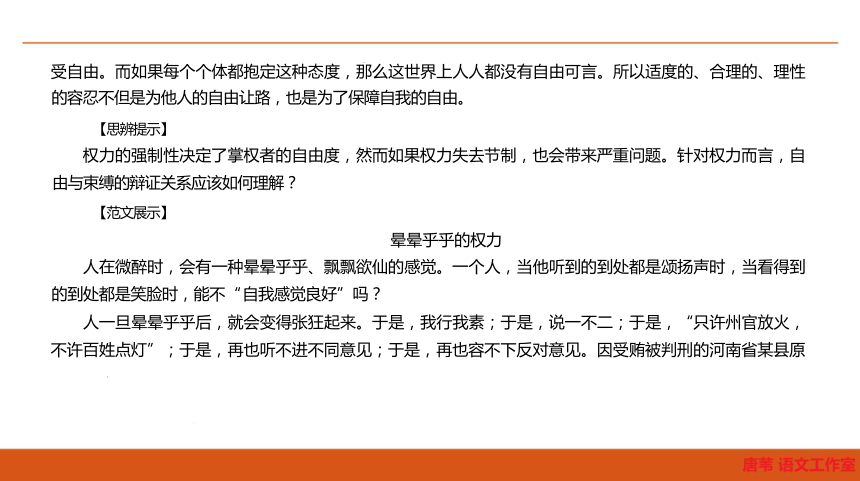 受自由。而如果每个个体都抱定这种态度，那么这世界上人人都没有自由可言。所以适度的、合理的、理性的容忍不但是为他人的自由让路，也是为了保障自我的自由。

【思辨提示】

权力的强制性决定了掌权者的自由度，然而如果权力失去节制，也会带来严重问题。针对权力而言，自由与束缚的辩证关系应该如何理解？

【范文展示】

晕晕乎乎的权力

人在微醉时，会有一种晕晕乎乎、飘飘欲仙的感觉。一个人，当他听到的到处都是颂扬声时，当看得到的到处都是笑脸时，能不“自我感觉良好”吗？

人一旦晕晕乎乎后，就会变得张狂起来。于是，我行我素；于是，说一不二；于是，“只许州官放火，不许百姓点灯”；于是，再也听不进不同意见；于是，再也容不下反对意见。因受贿被判刑的河南省某县原

唐苇 语文工作室